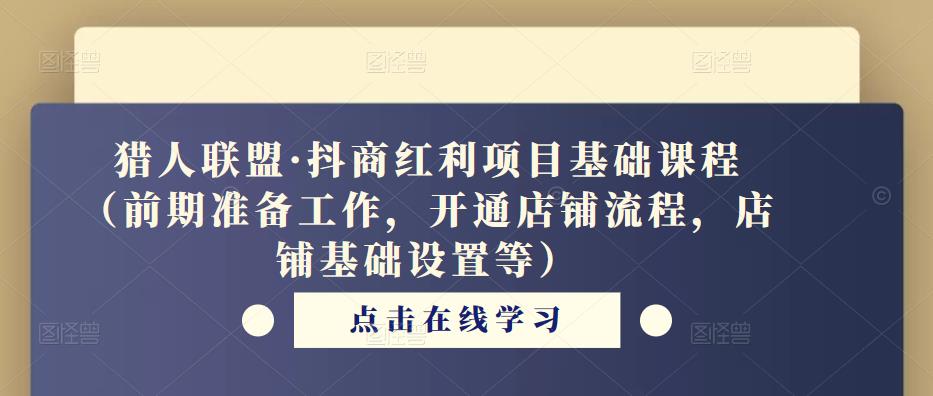 图怪兽 图怪兽 图怪兽

猎人联盟·抖商红利项目基础课程（前期准备工作，开通店铺流程，店铺基础设置等）

点击在线学习

图怪兽 图怪兽 图怪兽